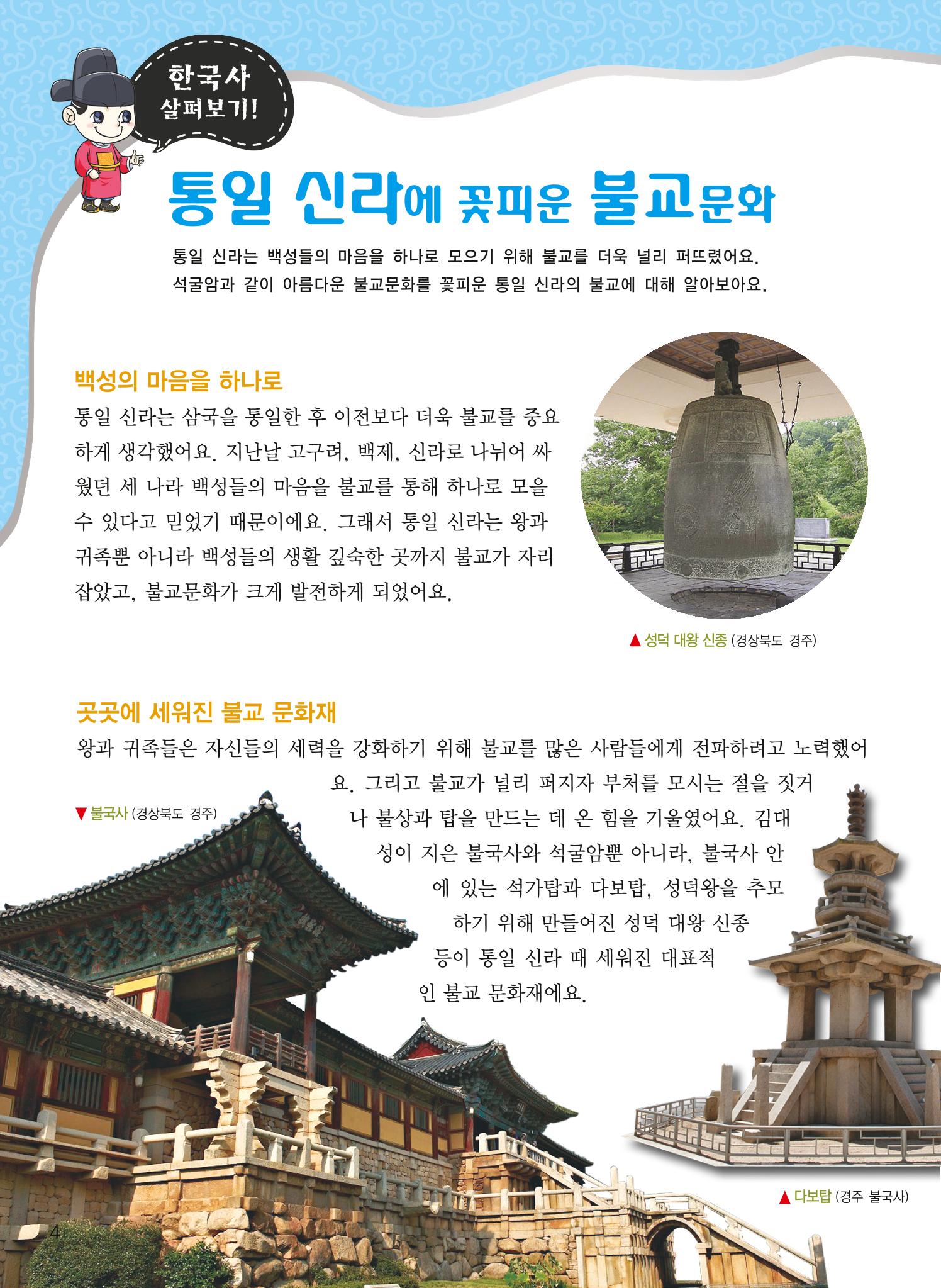 한국사 살펴보기!

통일 신라에 꽃피운 불교문화

통일 신라는 백성들의 마음을 하나로 모으기 위해 불교를 더욱 널리 퍼뜨렸어요. 석굴암과 같이 아름다운 불교문화를 꽃피운 통일 신라의 불교에 대해 알아보아요.

백성의 마음을 하나로

통일 신라는 삼국을 통일한 후 이전보다 더욱 불교를 중요하게 생각했어요. 지난날 고구려, 백제, 신라로 나뉘어 싸웠던 세 나라 백성들의 마음을 불교를 통해 하나로 모을 수 있다고 믿었기 때문이에요. 그래서 통일 신라는 왕과 귀족뿐 아니라 백성들의 생활 깊숙한 곳까지 불교가 자리 잡았고, 불교문화가 크게 발전하게 되었어요.

▲ 성덕 대왕 신종 (경상북도 경주)

곳곳에 세워진 불교 문화재

왕과 귀족들은 자신들의 세력을 강화하기 위해 불교를 많은 사람들에게 전파하려고 노력했어요. 그리고 불교가 널리 퍼지자 부처를 모시는 절을 짓거나 불상과 탑을 만드는 데 온 힘을 기울였어요. 김대성이 지은 불국사와 석굴암뿐 아니라, 불국사 안에 있는 석가탑과 다보탑, 성덕왕을 추모하기 위해 만들어진 성덕 대왕 신종 등이 통일 신라 때 세워진 대표적인 불교 문화재에요.

▼ 불국사 (경상북도 경주)

▲ 다보탑 (경주 불국사)

4